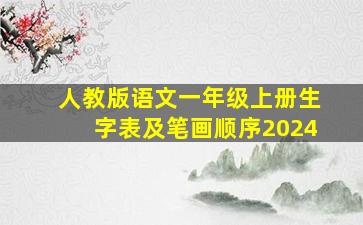 人教版语文一年级上册生字表及笔画顺序2024